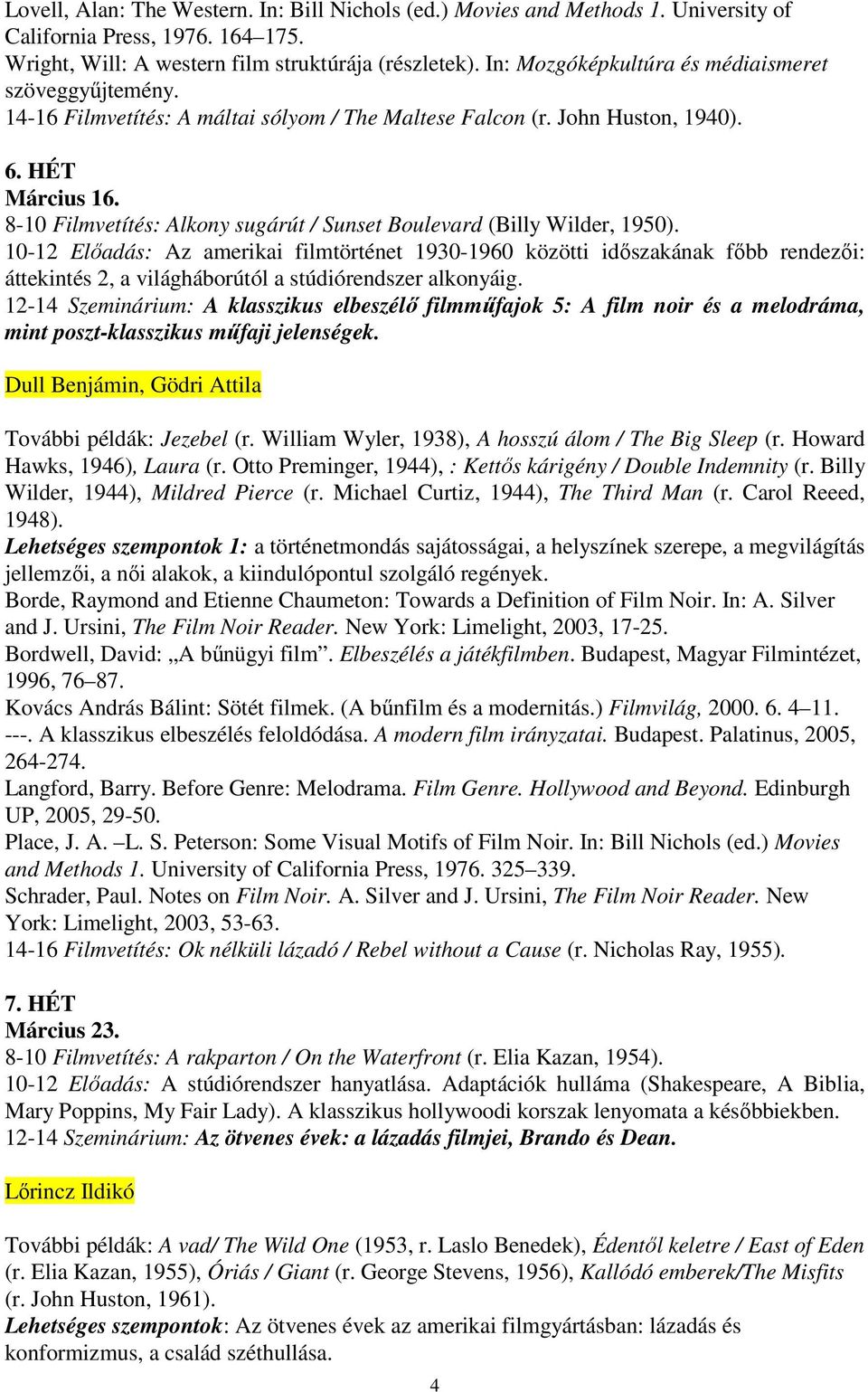 Lovell, Alan: The Western. In: Bill Nichols (ed.) Movies and Methods 1. University of California Press, 1976. 164–175.
Wright, Will: A western film struktúrája (részletek). In: Mozgóképkultúra és médiaismeret szöveggyűjtemény.
14-16 Filmvetítés: A máltai sólyom / The Maltese Falcon (r. John Huston, 1940).

6. HÉT
Március 16.
8-10 Filmvetítés: Alkony sugárút / Sunset Boulevard (Billy Wilder, 1950).
10-12 Előadás: Az amerikai filmtörténet 1930-1960 közötti időszakának főbb rendezői: áttekintés 2, a világháborútól a stúdiórendszer alkonyáig.
12-14 Szeminárium: A klasszikus elbeszélő filmműfajok 5: A film noir és a melodráma, mint poszt-klasszikus műfaji jelenségek.

Dull Benjámin, Gödri Attila

További példák: Jezebel (r. William Wyler, 1938), A hosszú álom / The Big Sleep (r. Howard Hawks, 1946), Laura (r. Otto Preminger, 1944), : Kettős kárigény / Double Indemnity (r. Billy Wilder, 1944), Mildred Pierce (r. Michael Curtiz, 1944), The Third Man (r. Carol Reeed, 1948).
Lehetséges szempontok 1: a történetmondás sajátosságai, a helyszínek szerepe, a megvilágítás jellemzői, a női alakok, a kiindulópontul szolgáló regények.
Borde, Raymond and Etienne Chaumeton: Towards a Definition of Film Noir. In: A. Silver and J. Ursini, The Film Noir Reader. New York: Limelight, 2003, 17-25.
Bordwell, David: „A bűnügyi film”. Elbeszélés a játékfilmben. Budapest, Magyar Filmintézet, 1996, 76–87.
Kovács András Bálint: Sötét filmek. (A bűnfilm és a modernitás.) Filmvilág, 2000. 6. 4–11.
---. A klasszikus elbeszélés feloldódása. A modern film irányzatai. Budapest. Palatinus, 2005, 264-274.
Langford, Barry. Before Genre: Melodrama. Film Genre. Hollywood and Beyond. Edinburgh UP, 2005, 29-50.
Place, J. A. –L. S. Peterson: Some Visual Motifs of Film Noir. In: Bill Nichols (ed.) Movies and Methods 1. University of California Press, 1976. 325–339.
Schrader, Paul. Notes on Film Noir. A. Silver and J. Ursini, The Film Noir Reader. New York: Limelight, 2003, 53-63.
14-16 Filmvetítés: Ok nélküli lázadó / Rebel without a Cause (r. Nicholas Ray, 1955).

7. HÉT
Március 23.
8-10 Filmvetítés: A rakparton / On the Waterfront (r. Elia Kazan, 1954).
10-12 Előadás: A stúdiórendszer hanyatlása. Adaptációk hulláma (Shakespeare, A Biblia, Mary Poppins, My Fair Lady). A klasszikus hollywoodi korszak lenyomata a későbbiekben.
12-14 Szeminárium: Az ötvenes évek: a lázadás filmjei, Brando és Dean.

Lőrincz Ildikó

További példák: A vad/ The Wild One (1953, r. Laslo Benedek), Édentől keletre / East of Eden (r. Elia Kazan, 1955), Óriás / Giant (r. George Stevens, 1956), Kallódó emberek/The Misfits (r. John Huston, 1961).
Lehetséges szempontok: Az ötvenes évek az amerikai filmgyártásban: lázadás és konformizmus, a család széthullása.

4